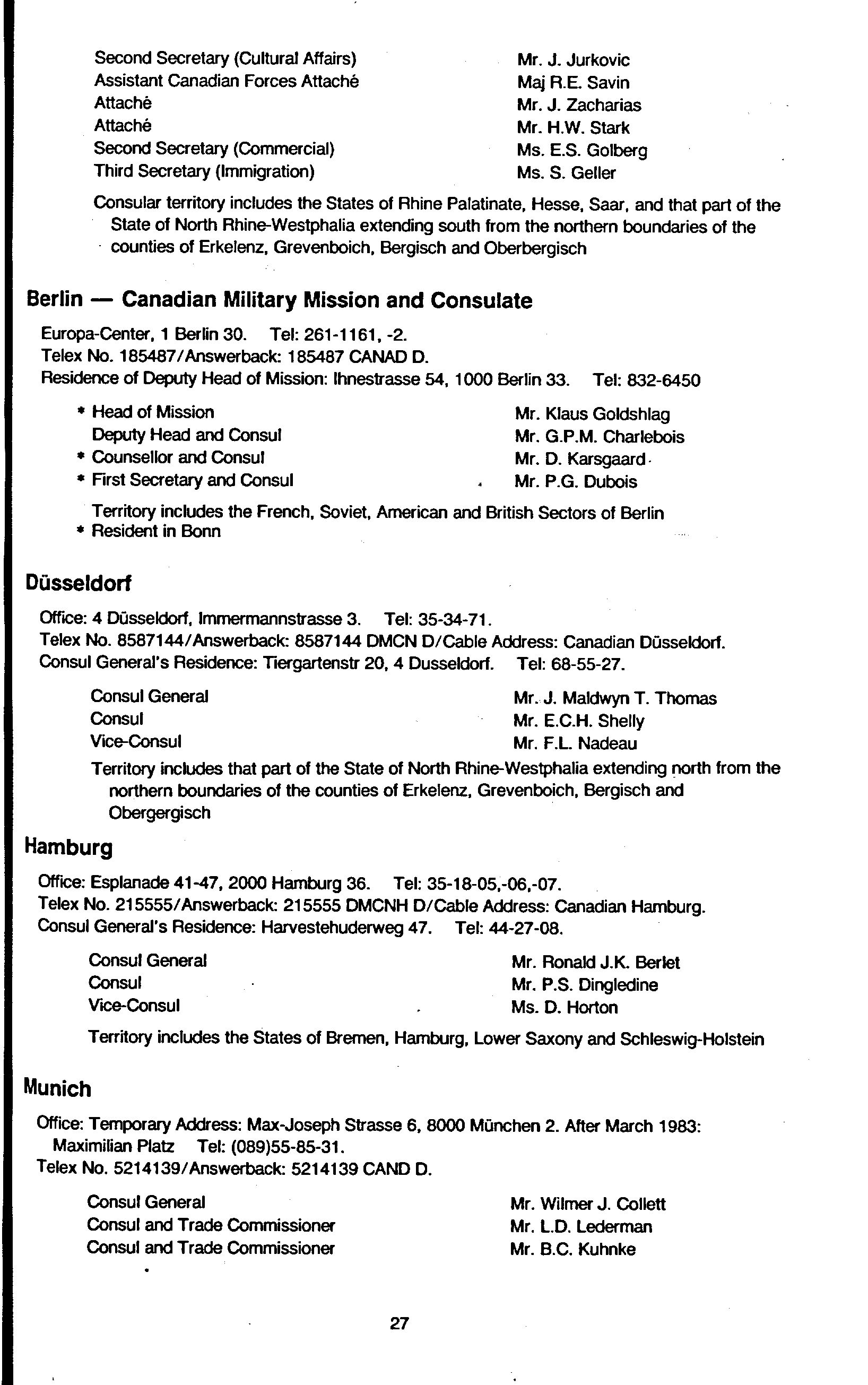 Second Secretary (Cultural Affairs) Mr. J. Jurkovic
Assistant Canadian Forces Attaché Maj R.E. Savin
Attaché Mr. J. Zacharias
Attaché Mr. H.W. Stark
Second Secretary (Commercial) Ms. E.S. Golberg
Third Secretary (Immigration) Ms. S. Geller

Consular territory includes the States of Rhine Palatinate, Hesse, Saar, and that part of the State of North Rhine-Westphalia extending south from the northern boundaries of the counties of Erkelenz, Grevenboich, Bergisch and Oberbergisch

Berlin — Canadian Military Mission and Consulate

Europa-Center, 1 Berlin 30. Tel: 261-1161, -2.
Telex No. 185487/Answerback: 185487 CANAD D.
Residence of Deputy Head of Mission: Ihnestrasse 54, 1000 Berlin 33. Tel: 832-6450

* Head of Mission Mr. Klaus Goldshlag
Deputy Head and Consul Mr. G.P.M. Charlebois
* Counsellor and Consul Mr. D. Karsgaard
* First Secretary and Consul Mr. P.G. Dubois

Territory includes the French, Soviet, American and British Sectors of Berlin
* Resident in Bonn

Düsseldorf

Office: 4 Düsseldorf, Immermannstrasse 3. Tel: 35-34-71.
Telex No. 8587144/Answerback: 8587144 DMCN D/Cable Address: Canadian Düsseldorf.
Consul General's Residence: Tiergartenstr 20, 4 Dusseldorf. Tel: 68-55-27.

Consul General Mr. J. Maldwyn T. Thomas
Consul Mr. E.C.H. Shelly
Vice-Consul Mr. F.L. Nadeau

Territory includes that part of the State of North Rhine-Westphalia extending north from the northern boundaries of the counties of Erkelenz, Grevenboich, Bergisch and Obergergisch

Hamburg

Office: Esplanade 41-47, 2000 Hamburg 36. Tel: 35-18-05,-06,-07.
Telex No. 215555/Answerback: 215555 DMCNH D/Cable Address: Canadian Hamburg.
Consul General's Residence: Harvestehuderweg 47. Tel: 44-27-08.

Consul General Mr. Ronald J.K. Berlet
Consul Mr. P.S. Dingledine
Vice-Consul Ms. D. Horton

Territory includes the States of Bremen, Hamburg, Lower Saxony and Schleswig-Holstein

Munich

Office: Temporary Address: Max-Joseph Strasse 6, 8000 München 2. After March 1983: Maximilian Platz Tel: (089)55-85-31.
Telex No. 5214139/Answerback: 5214139 CAND D.

Consul General Mr. Wilmer J. Collett
Consul and Trade Commissioner Mr. L.D. Lederman
Consul and Trade Commissioner Mr. B.C. Kuhnke

27